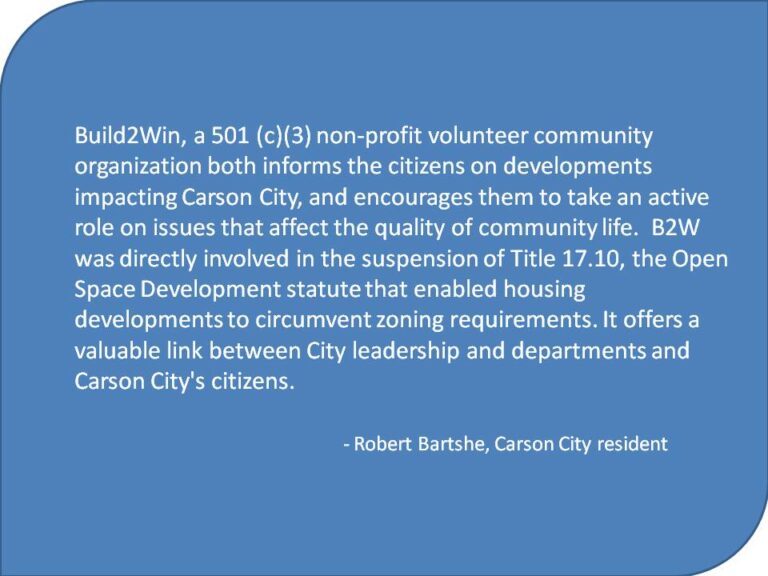 Build2Win, a 501 (c)(3) non-profit volunteer community organization both informs the citizens on developments impacting Carson City, and encourages them to take an active role on issues that affect the quality of community life. B2W was directly involved in the suspension of Title 17.10, the Open Space Development statute that enabled housing developments to circumvent zoning requirements. It offers a valuable link between City leadership and departments and Carson City's citizens.

- Robert Bartshe, Carson City resident